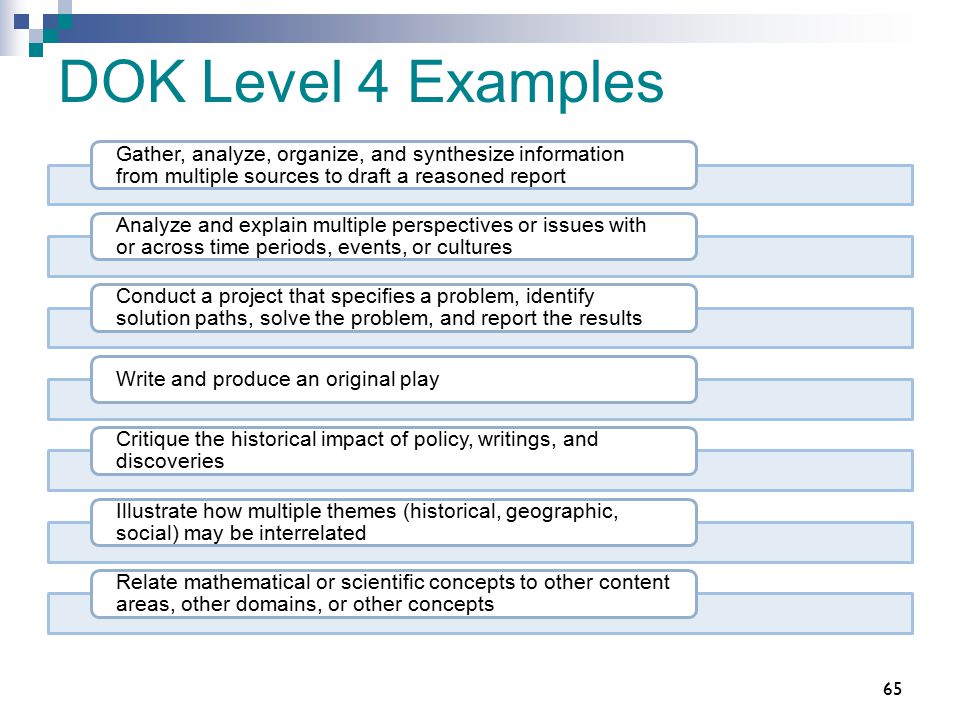 DOK Level 4 Examples

Gather, analyze, organize, and synthesize information from multiple sources to draft a reasoned report

Analyze and explain multiple perspectives or issues with or across time periods, events, or cultures

Conduct a project that specifies a problem, identify solution paths, solve the problem, and report the results

Write and produce an original play

Critique the historical impact of policy, writings, and discoveries

Illustrate how multiple themes (historical, geographic, social) may be interrelated

Relate mathematical or scientific concepts to other content areas, other domains, or other concepts

65